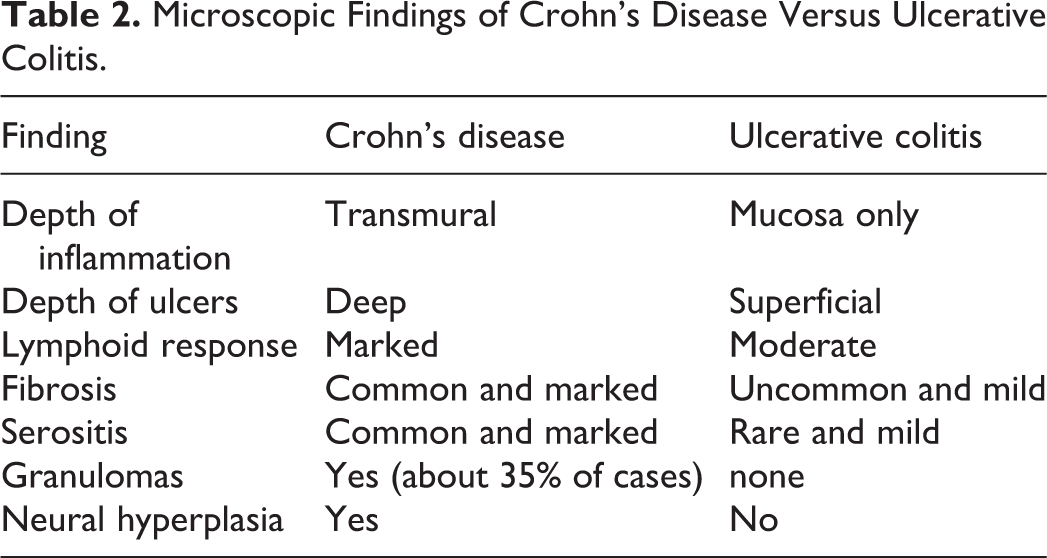 Table 2. Microscopic Findings of Crohn's Disease Versus Ulcerative Colitis.

| Finding | Crohn's disease | Ulcerative colitis |
|---|---|---|
| Depth of inflammation | Transmural | Mucosa only |
| Depth of ulcers | Deep | Superficial |
| Lymphoid response | Marked | Moderate |
| Fibrosis | Common and marked | Uncommon and mild |
| Serositis | Common and marked | Rare and mild |
| Granulomas | Yes (about 35% of cases) | none |
| Neural hyperplasia | Yes | No |